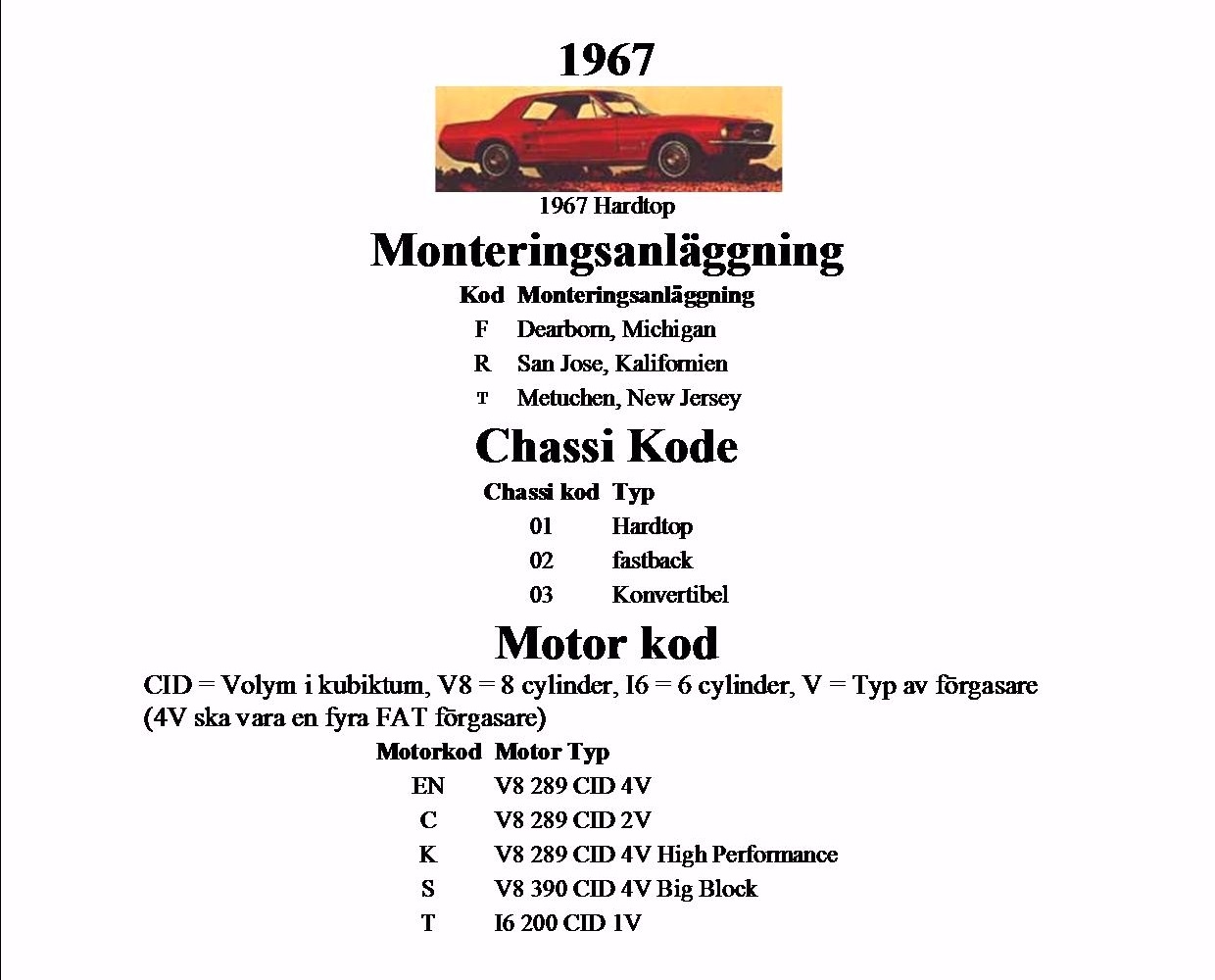 1967

1967 Hardtop

Monteringsanläggning

| Kod | Monteringsanläggning |
|---|---|
| F | Dearborn, Michigan |
| R | San Jose, Kalifornien |
| T | Metuchen, New Jersey |

Chassi Kode

| Chassi kod | Typ |
|---|---|
| 01 | Hardtop |
| 02 | fastback |
| 03 | Konvertibel |

Motor kod

CID = Volym i kubiktum, V8 = 8 cylinder, I6 = 6 cylinder, V = Typ av förgasare (4V ska vara en fyra FAT förgasare)

| Motorkod | Motor Typ |
|---|---|
| EN | V8 289 CID 4V |
| C | V8 289 CID 2V |
| K | V8 289 CID 4V High Performance |
| S | V8 390 CID 4V Big Block |
| T | I6 200 CID 1V |